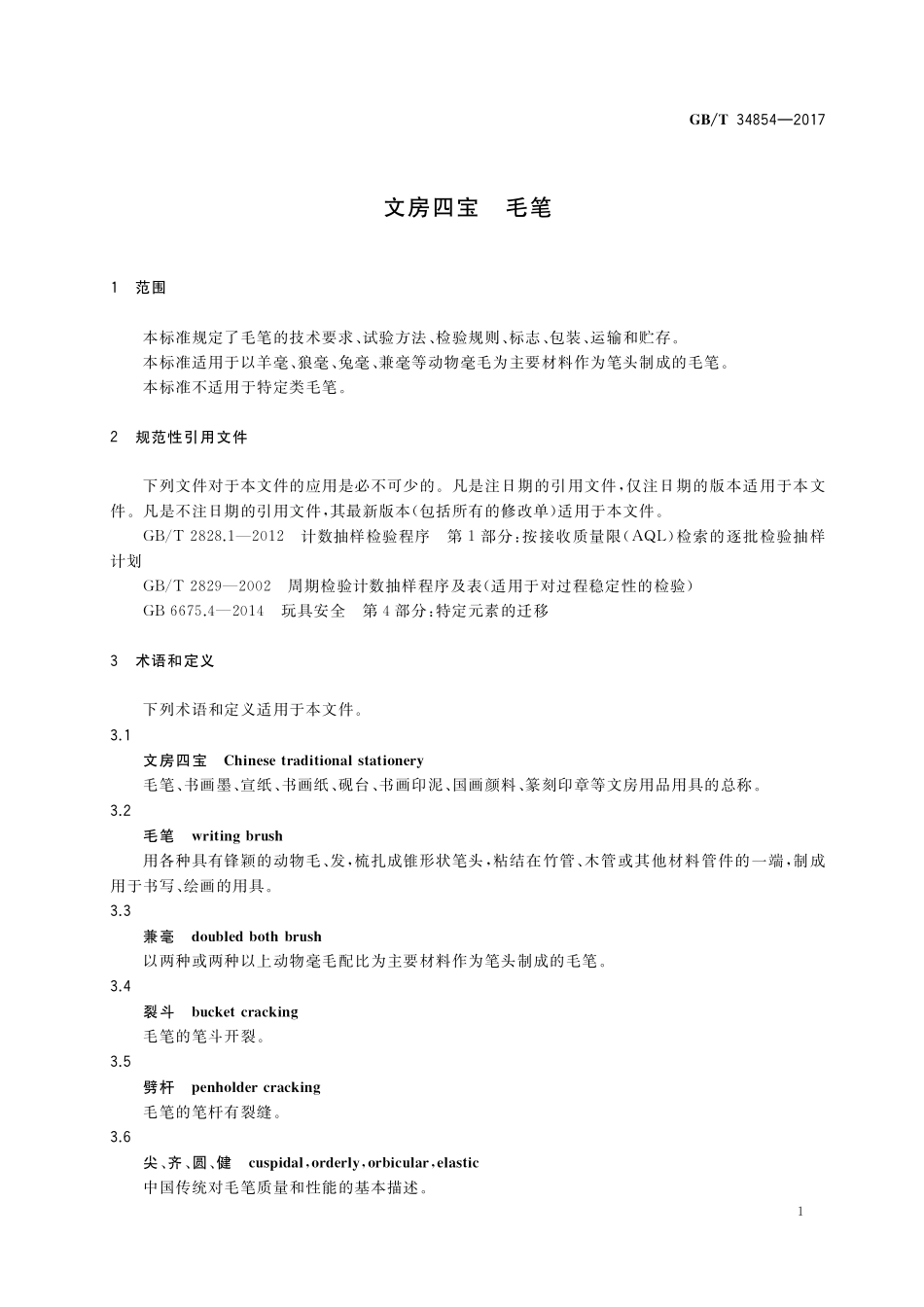 GB/T 34854—2017

文房四宝　毛笔

1　范围

本标准规定了毛笔的技术要求、试验方法、检验规则、标志、包装、运输和贮存。
本标准适用于以羊毫、狼毫、兔毫、兼毫等动物毫毛为主要材料作为笔头制成的毛笔。
本标准不适用于特定类毛笔。

2　规范性引用文件

下列文件对于本文件的应用是必不可少的。凡是注日期的引用文件，仅注日期的版本适用于本文件。凡是不注日期的引用文件，其最新版本（包括所有的修改单）适用于本文件。
GB/T 2828.1—2012　计数抽样检验程序　第1部分：按接收质量限（AQL）检索的逐批检验抽样计划
GB/T 2829—2002　周期检验计数抽样程序及表（适用于对过程稳定性的检验）
GB 6675.4—2014　玩具安全　第4部分：特定元素的迁移

3　术语和定义

下列术语和定义适用于本文件。
3.1
文房四宝　Chinese traditional stationery
毛笔、书画墨、宣纸、书画纸、砚台、书画印泥、国画颜料、篆刻印章等文房用品用具的总称。
3.2
毛笔　writing brush
用各种具有锋颖的动物毛、发，梳扎成锥形状笔头，粘结在竹管、木管或其他材料管件的一端，制成用于书写、绘画的用具。
3.3
兼毫　doubled both brush
以两种或两种以上动物毫毛配比为主要材料作为笔头制成的毛笔。
3.4
裂斗　bucket cracking
毛笔的笔斗开裂。
3.5
劈杆　penholder cracking
毛笔的笔杆有裂缝。
3.6
尖、齐、圆、健　cuspidal，orderly，orbicular，elastic
中国传统对毛笔质量和性能的基本描述。

1